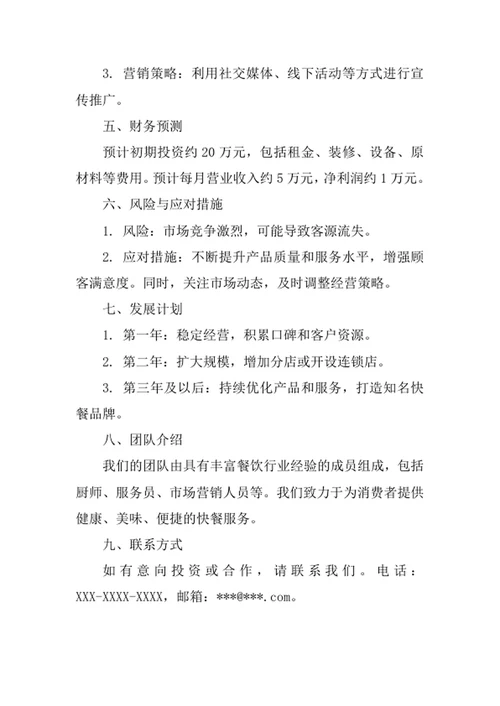 3. 营销策略：利用社交媒体、线下活动等方式进行宣传推广。

五、财务预测

预计初期投资约 20 万元，包括租金、装修、设备、原材料等费用。预计每月营业收入约 5 万元，净利润约 1 万元。

六、风险与应对措施

1. 风险：市场竞争激烈，可能导致客源流失。

2. 应对措施：不断提升产品质量和服务水平，增强顾客满意度。同时，关注市场动态，及时调整经营策略。

七、发展计划

1. 第一年：稳定经营，积累口碑和客户资源。

2. 第二年：扩大规模，增加分店或开设连锁店。

3. 第三年及以后：持续优化产品和服务，打造知名快餐品牌。

八、团队介绍

我们的团队由具有丰富餐饮行业经验的成员组成，包括厨师、服务员、市场营销人员等。我们致力于为消费者提供健康、美味、便捷的快餐服务。

九、联系方式

如有意向投资或合作，请联系我们。电话：XXX-XXXX-XXXX，邮箱：***@***.com。